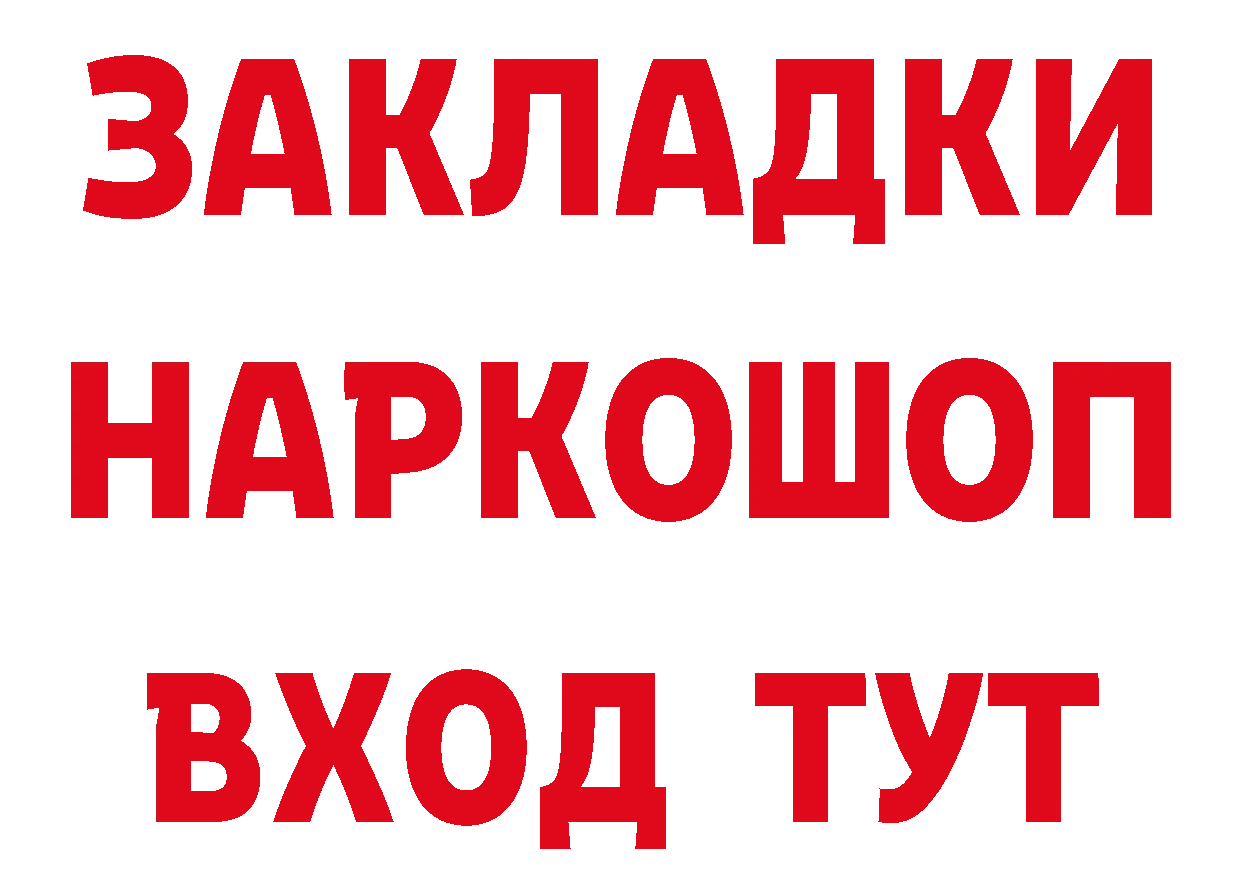 ЗАКЛАДКИ
НАРКОШОП
ВХОД ТУТ